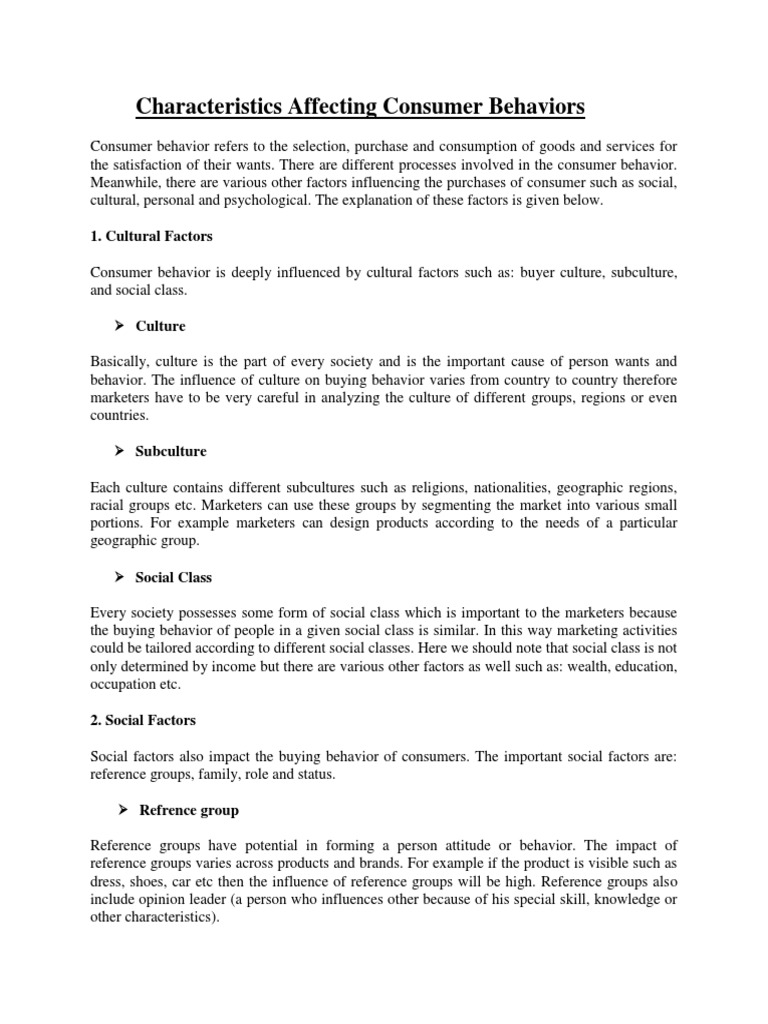 Characteristics Affecting Consumer Behaviors

Consumer behavior refers to the selection, purchase and consumption of goods and services for the satisfaction of their wants. There are different processes involved in the consumer behavior. Meanwhile, there are various other factors influencing the purchases of consumer such as social, cultural, personal and psychological. The explanation of these factors is given below.

1. Cultural Factors

Consumer behavior is deeply influenced by cultural factors such as: buyer culture, subculture, and social class.

➢ Culture

Basically, culture is the part of every society and is the important cause of person wants and behavior. The influence of culture on buying behavior varies from country to country therefore marketers have to be very careful in analyzing the culture of different groups, regions or even countries.

➢ Subculture

Each culture contains different subcultures such as religions, nationalities, geographic regions, racial groups etc. Marketers can use these groups by segmenting the market into various small portions. For example marketers can design products according to the needs of a particular geographic group.

➢ Social Class

Every society possesses some form of social class which is important to the marketers because the buying behavior of people in a given social class is similar. In this way marketing activities could be tailored according to different social classes. Here we should note that social class is not only determined by income but there are various other factors as well such as: wealth, education, occupation etc.

2. Social Factors

Social factors also impact the buying behavior of consumers. The important social factors are: reference groups, family, role and status.

➢ Refrence group

Reference groups have potential in forming a person attitude or behavior. The impact of reference groups varies across products and brands. For example if the product is visible such as dress, shoes, car etc then the influence of reference groups will be high. Reference groups also include opinion leader (a person who influences other because of his special skill, knowledge or other characteristics).